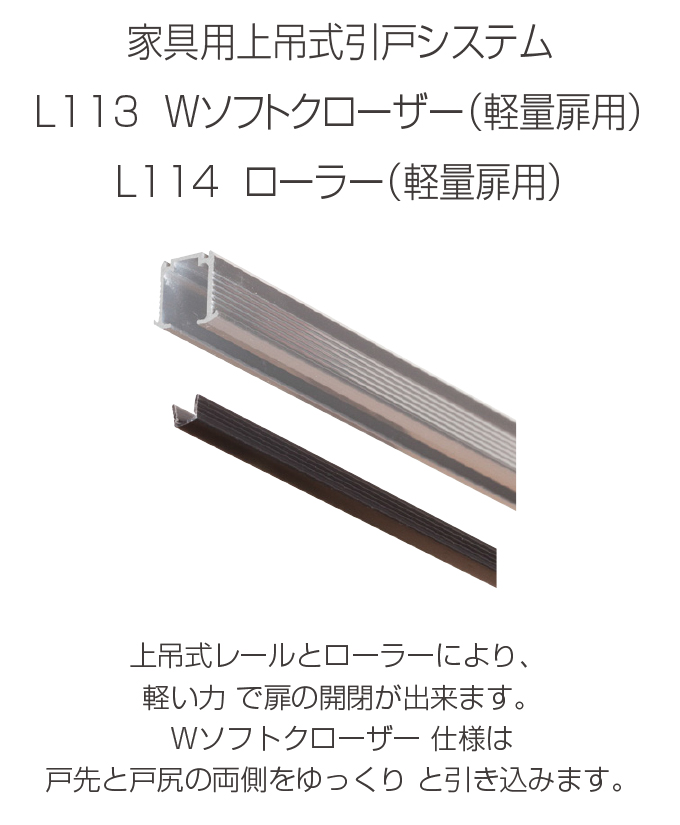 家具用上吊式引戸システム
L113 Wソフトクローザー(軽量扉用)
L114 ローラー(軽量扉用)

上吊式レールとローラーにより、
軽い力 で扉の開閉が出来ます。
Wソフトクローザー 仕様は
戸先と戸尻の両側をゆっくり と引き込みます。